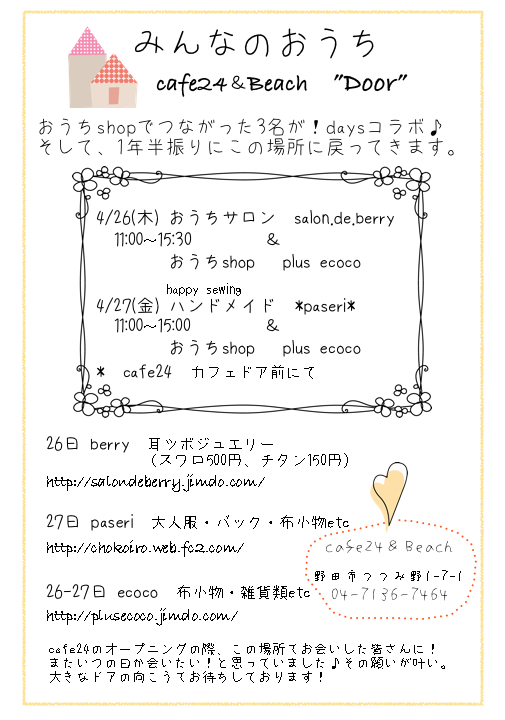 みんなのおうち

cafe24＆Beach "Door"

おうちshopでつながった3名が！daysコラボ♪
そして、1年半振りにこの場所に戻ってきます。

4/26(木) おうちサロン salon.de.berry
11:00~15:30 ＆
おうちshop plus ecoco

happy sewing
4/27(金) ハンドメイド ＊paseri＊
11:00~15:00 ＆
おうちshop plus ecoco

＊ cafe24 カフェドア前にて

26日 berry 耳ツボジュエリー
(スワロ500円、チタン150円)
http://salondeberry.jimdo.com/

27日 paseri 大人服・バック・布小物etc
http://chokoiro.web.fc2.com/

26-27日 ecoco 布小物・雑貨類etc
http://plusecoco.jimdo.com/

cafe24 & Beach
野田市つつみ野1-7-1
04-7136-7464

cafe24のオープニングの際、この場所でお会いした皆さんに！
またいつの日か会いたい！と思っていました♪その願いが叶い。
大きなドアの向こうでお待ちしております！